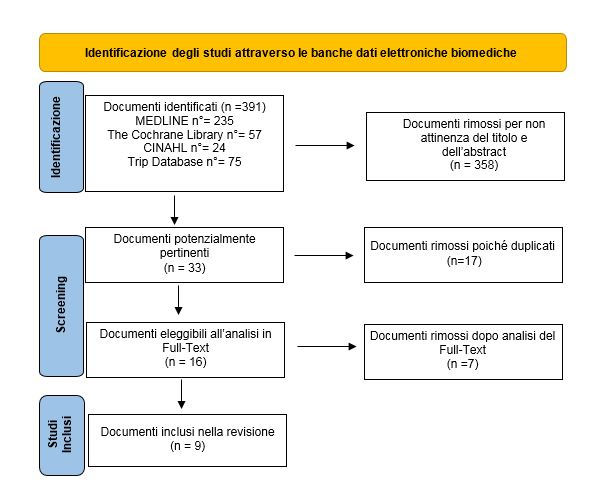 Identificazione degli studi attraverso le banche dati elettroniche biomediche

Identificazione

Documenti identificati (n =391)
MEDLINE n°= 235
The Cochrane Library n°= 57
CINAHL n°= 24
Trip Database n°= 75

Documenti rimossi per non attinenza del titolo e dell'abstract
(n = 358)

Screening

Documenti potenzialmente pertinenti
(n = 33)

Documenti rimossi poiché duplicati
(n=17)

Documenti eleggibili all'analisi in Full-Text
(n = 16)

Documenti rimossi dopo analisi del Full-Text
(n =7)

Studi Inclusi

Documenti inclusi nella revisione
(n = 9)